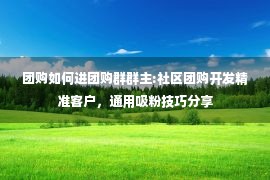 团购如何进团购群群主:社区团购开发精准客户，通用吸粉技巧分享